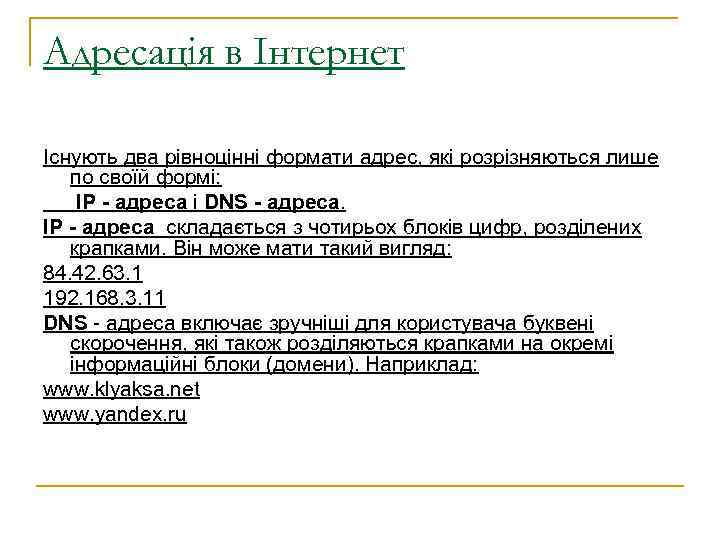 Адресація в Інтернет

Існують два рівноцінні формати адрес, які розрізняються лише по своїй формі:

IP - адреса і DNS - адреса.

IP - адреса складається з чотирьох блоків цифр, розділених крапками. Він може мати такий вигляд:

84.42.63.1

192.168.3.11

DNS - адреса включає зручніші для користувача буквені скорочення, які також розділяються крапками на окремі інформаційні блоки (домени). Наприклад:

www.klyaksa.net

www.yandex.ru